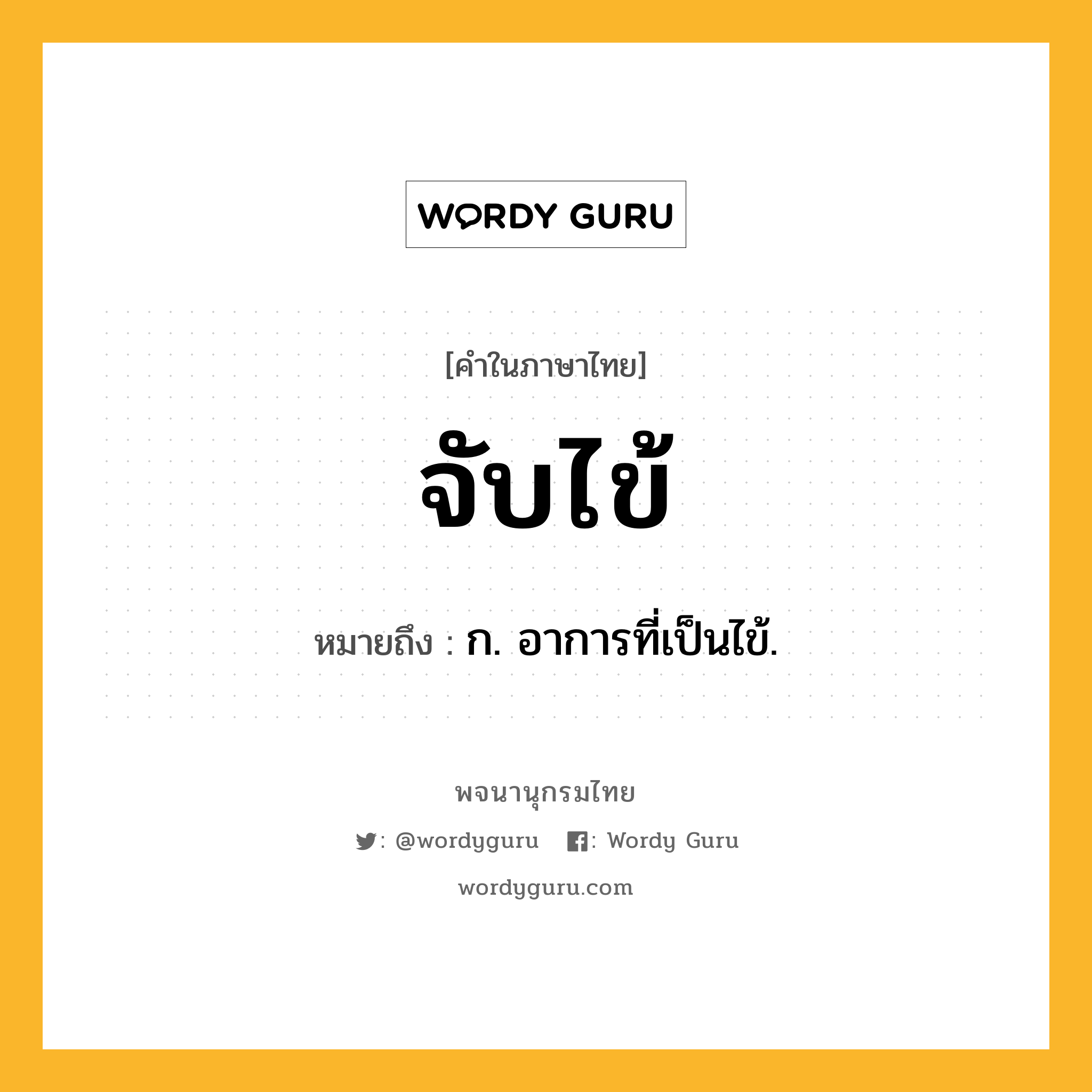 WORDY GURU

[คำในภาษาไทย]

จับไข้

หมายถึง : ก. อาการที่เป็นไข้.

พจนานุกรมไทย

: @wordyguru   : Wordy Guru

wordyguru.com